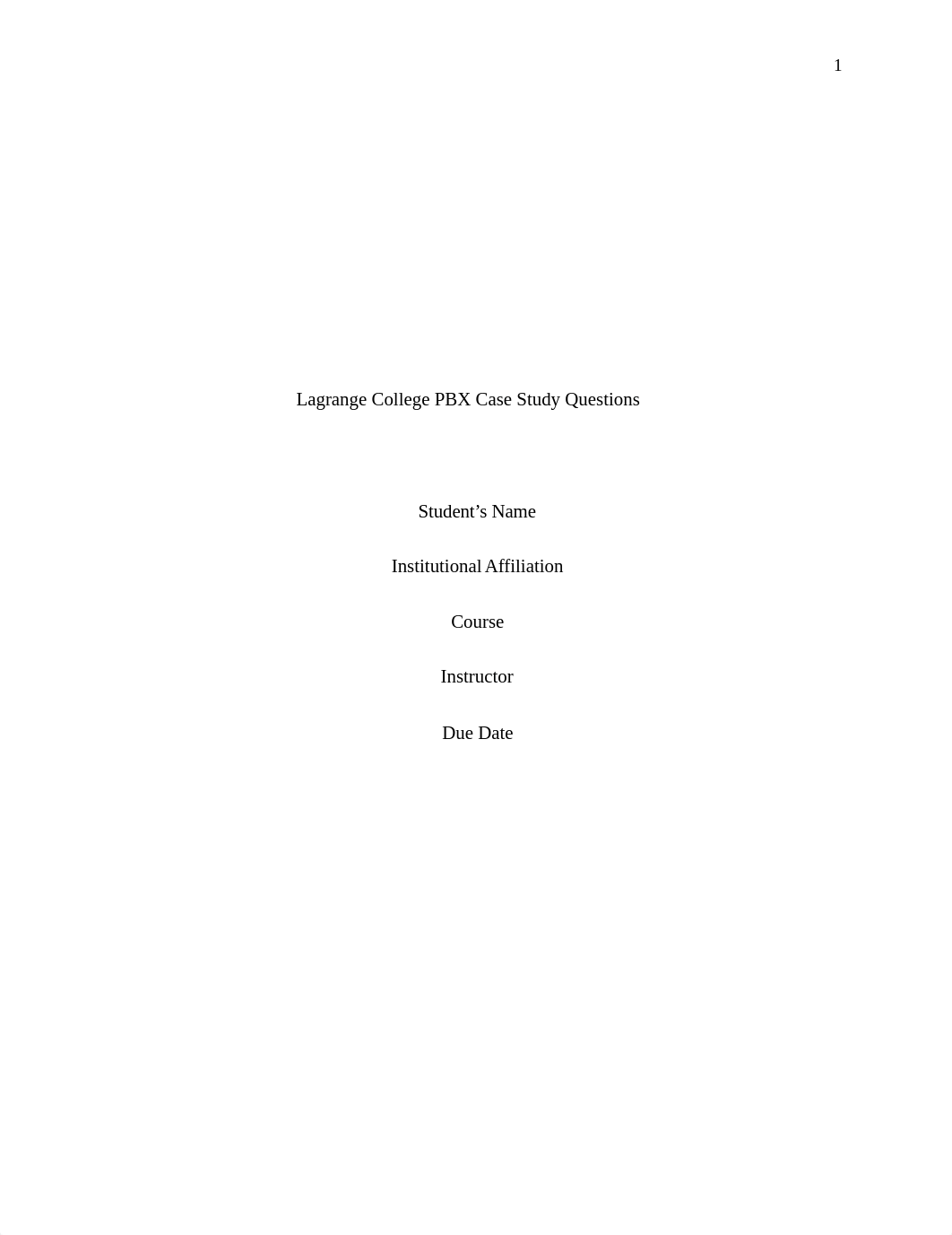 1

Lagrange College PBX Case Study Questions

Student’s Name

Institutional Affiliation

Course

Instructor

Due Date